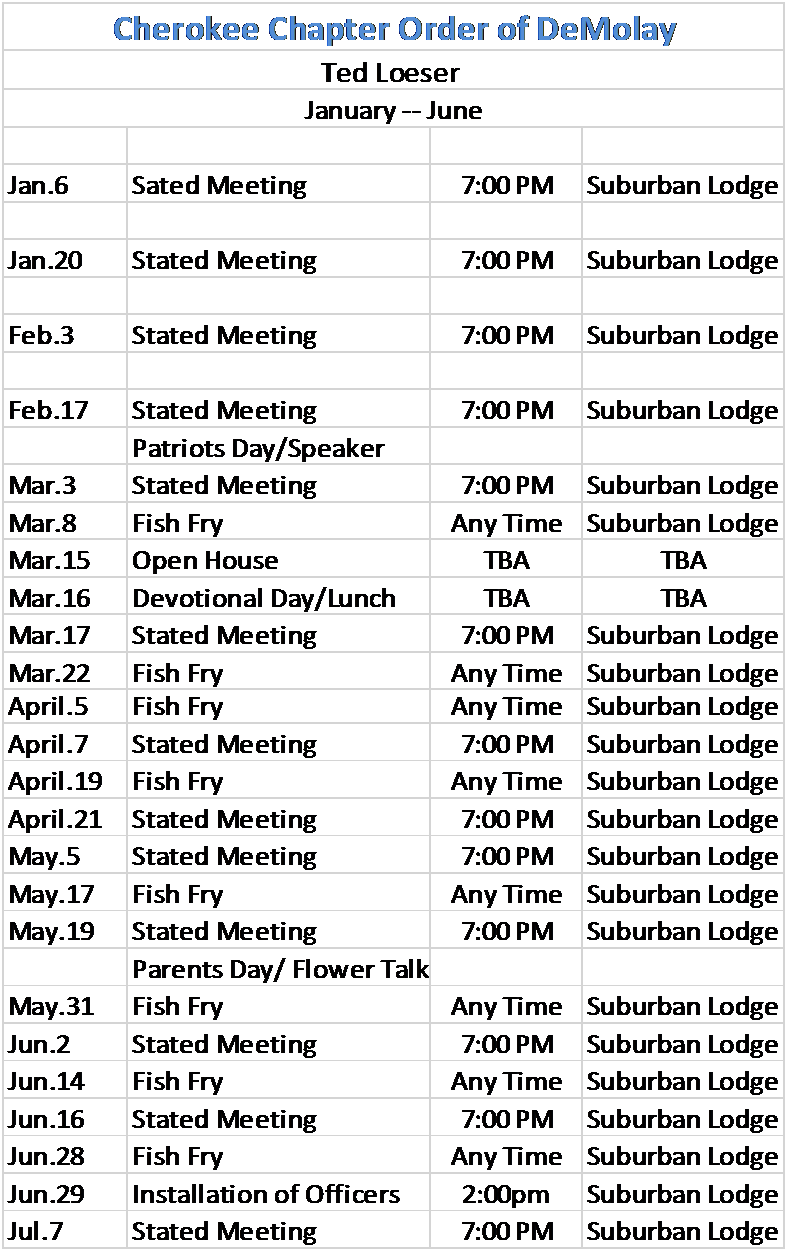 Cherokee Chapter Order of DeMolay

Ted Loeser

January -- June

| | | | |
|---|---|---|---|
| Jan.6 | Sated Meeting | 7:00 PM | Suburban Lodge |
| | | | |
| Jan.20 | Stated Meeting | 7:00 PM | Suburban Lodge |
| | | | |
| Feb.3 | Stated Meeting | 7:00 PM | Suburban Lodge |
| | | | |
| Feb.17 | Stated Meeting | 7:00 PM | Suburban Lodge |
| | Patriots Day/Speaker | | |
| Mar.3 | Stated Meeting | 7:00 PM | Suburban Lodge |
| Mar.8 | Fish Fry | Any Time | Suburban Lodge |
| Mar.15 | Open House | TBA | TBA |
| Mar.16 | Devotional Day/Lunch | TBA | TBA |
| Mar.17 | Stated Meeting | 7:00 PM | Suburban Lodge |
| Mar.22 | Fish Fry | Any Time | Suburban Lodge |
| April.5 | Fish Fry | Any Time | Suburban Lodge |
| April.7 | Stated Meeting | 7:00 PM | Suburban Lodge |
| April.19 | Fish Fry | Any Time | Suburban Lodge |
| April.21 | Stated Meeting | 7:00 PM | Suburban Lodge |
| May.5 | Stated Meeting | 7:00 PM | Suburban Lodge |
| May.17 | Fish Fry | Any Time | Suburban Lodge |
| May.19 | Stated Meeting | 7:00 PM | Suburban Lodge |
| | Parents Day/ Flower Talk | | |
| May.31 | Fish Fry | Any Time | Suburban Lodge |
| Jun.2 | Stated Meeting | 7:00 PM | Suburban Lodge |
| Jun.14 | Fish Fry | Any Time | Suburban Lodge |
| Jun.16 | Stated Meeting | 7:00 PM | Suburban Lodge |
| Jun.28 | Fish Fry | Any Time | Suburban Lodge |
| Jun.29 | Installation of Officers | 2:00pm | Suburban Lodge |
| Jul.7 | Stated Meeting | 7:00 PM | Suburban Lodge |